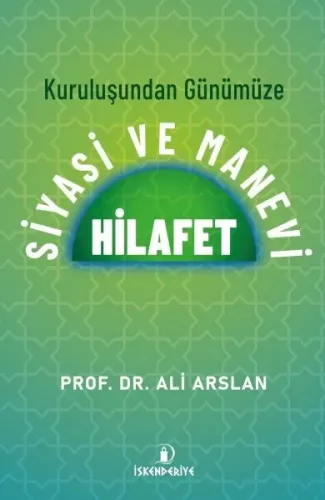 Kuruluşundan Günümüze

SİYASİ VE MANEVİ

HİLAFET

PROF. DR. ALİ ARSLAN

İSKENDERİYE